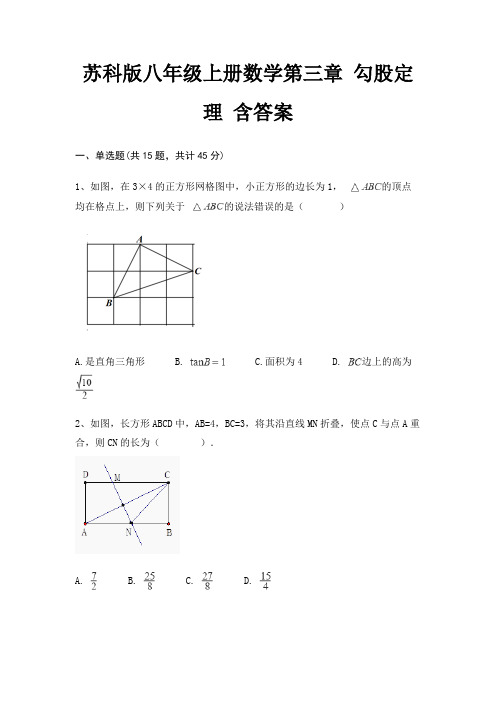 苏科版八年级上册数学第三章 勾股定理 含答案

一、单选题(共 15 题，共计 45 分)

1、如图，在 $3\times4$ 的正方形网格图中，小正方形的边长为 1， $\triangle ABC$的顶点均在格点上，则下列关于 $\triangle ABC$的说法错误的是（　　）

A

C

B

A. 是直角三角形　　B. $\tan B=1$　　C. 面积为 4　　D. $BC$边上的高为 $\frac{\sqrt{10}}{2}$

2、如图，长方形 ABCD 中，AB=4，BC=3，将其沿直线 MN 折叠，使点 C 与点 A 重合，则 CN 的长为（　　）.

D M C

A N B

A. $\frac{7}{2}$　　B. $\frac{25}{8}$　　C. $\frac{27}{8}$　　D. $\frac{15}{4}$